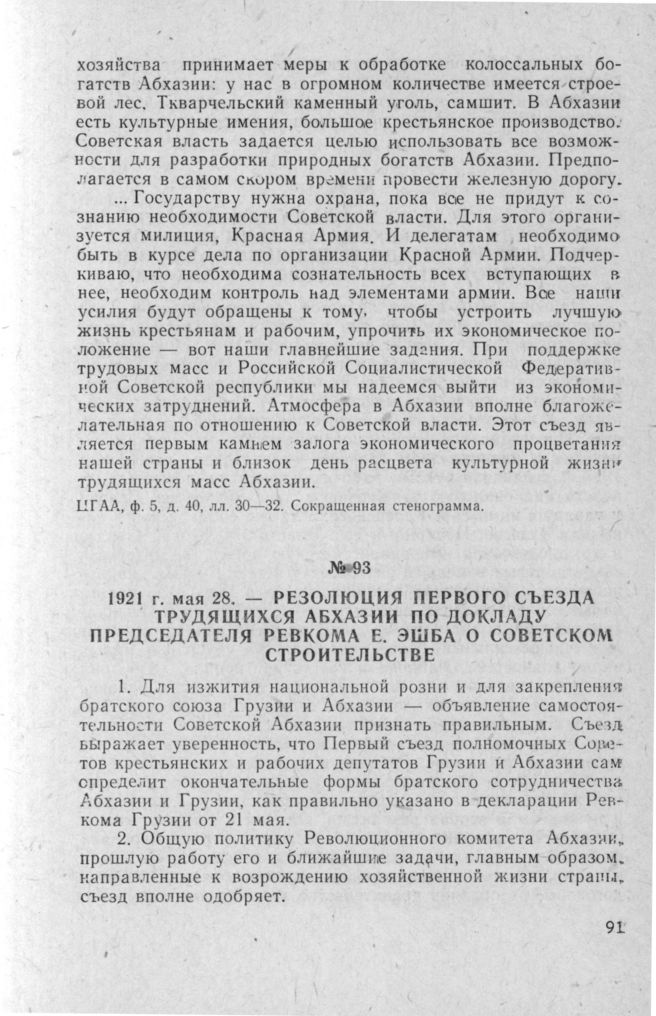 хозяйства принимает меры к обработке колоссальных богатств Абхазии: у нас в огромном количестве имеется строевой лес, Ткварчельский каменный уголь, самшит. В Абхазии есть культурные имения, большое крестьянское производство. Советская власть задается целью использовать все возможности для разработки природных богатств Абхазии. Предполагается в самом скором времени провести железную дорогу.

... Государству нужна охрана, пока все не придут к сознанию необходимости Советской власти. Для этого организуется милиция, Красная Армия. И делегатам необходимо быть в курсе дела по организации Красной Армии. Подчеркиваю, что необходима сознательность всех вступающих в нее, необходим контроль над элементами армии. Все наши усилия будут обращены к тому, чтобы устроить лучшую жизнь крестьянам и рабочим, упрочить их экономическое положение — вот наши главнейшие задания. При поддержке трудовых масс и Российской Социалистической Федеративной Советской республики мы надеемся выйти из экономических затруднений. Атмосфера в Абхазии вполне благожелательная по отношению к Советской власти. Этот съезд является первым камнем залога экономического процветания нашей страны и близок день расцвета культурной жизни трудящихся масс Абхазии.

ЦГАА, ф. 5, д. 40, лл. 30—32. Сокращенная стенограмма.

№ 93

1921 г. мая 28. — РЕЗОЛЮЦИЯ ПЕРВОГО СЪЕЗДА ТРУДЯЩИХСЯ АБХАЗИИ ПО ДОКЛАДУ ПРЕДСЕДАТЕЛЯ РЕВКОМА Е. ЭШБА О СОВЕТСКОМ СТРОИТЕЛЬСТВЕ

1. Для изжития национальной розни и для закрепления братского союза Грузии и Абхазии — объявление самостоятельности Советской Абхазии признать правильным. Съезд выражает уверенность, что Первый съезд полномочных Советов крестьянских и рабочих депутатов Грузии и Абхазии сам определит окончательные формы братского сотрудничества Абхазии и Грузии, как правильно указано в декларации Ревкома Грузии от 21 мая.

2. Общую политику Революционного комитета Абхазии, прошлую работу его и ближайшие задачи, главным образом, направленные к возрождению хозяйственной жизни страны, съезд вполне одобряет.

91